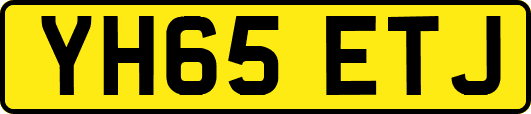 YH65 ETJ